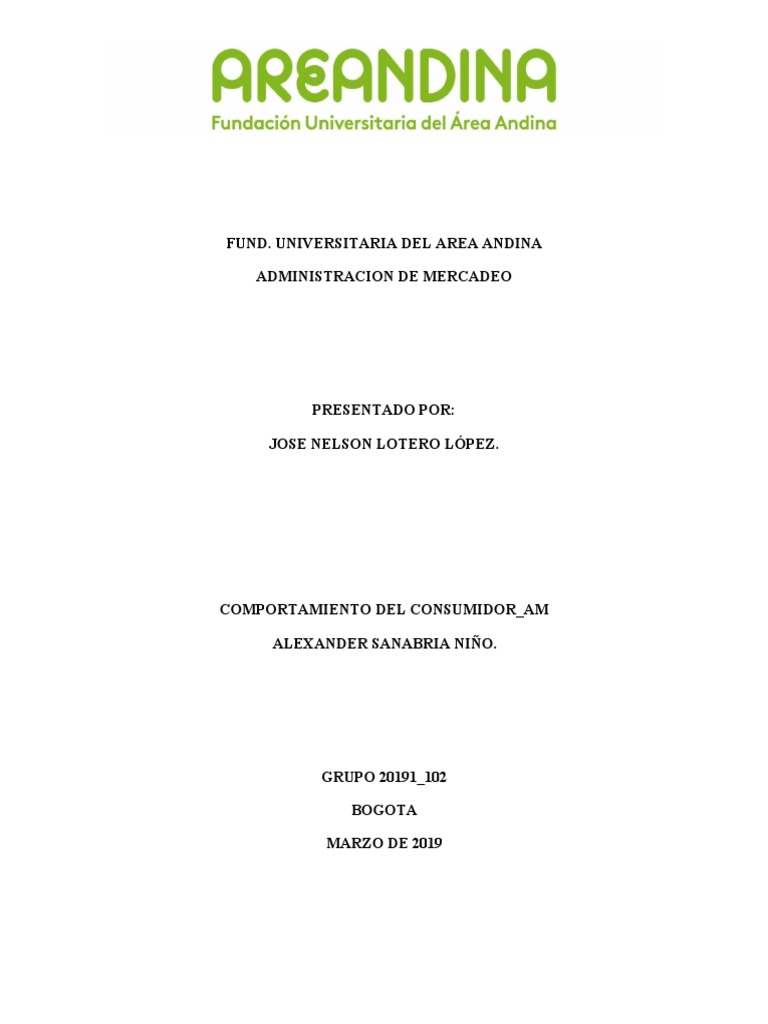 AREANDINA
Fundación Universitaria del Área Andina

FUND. UNIVERSITARIA DEL AREA ANDINA
ADMINISTRACION DE MERCADEO

PRESENTADO POR:
JOSE NELSON LOTERO LÓPEZ.

COMPORTAMIENTO DEL CONSUMIDOR_AM
ALEXANDER SANABRIA NIÑO.

GRUPO 20191_102
BOGOTA
MARZO DE 2019